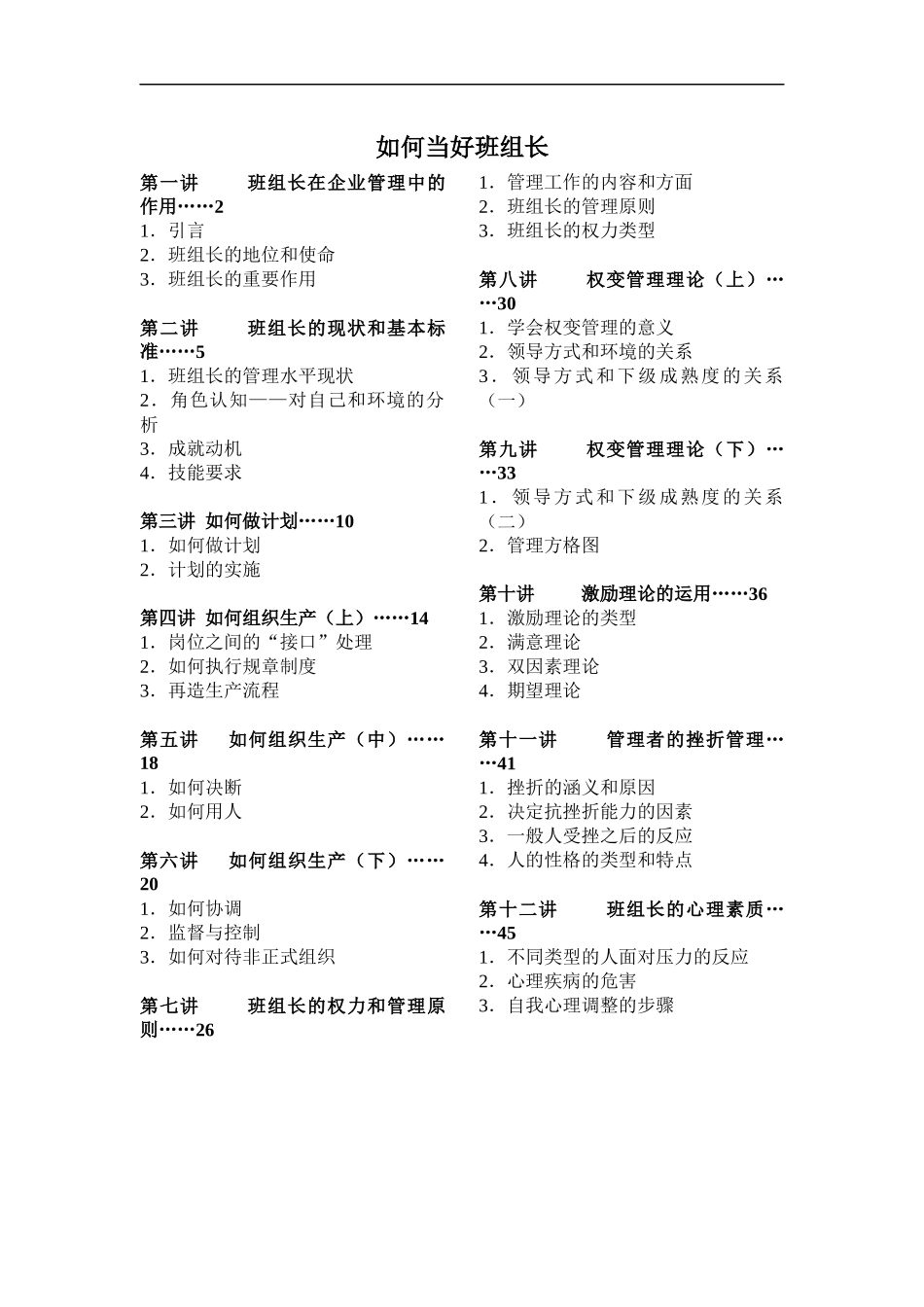 如何当好班组长

第一讲　　班组长在企业管理中的作用……2
1．引言
2．班组长的地位和使命
3．班组长的重要作用

第二讲　　班组长的现状和基本标准……5
1．班组长的管理水平现状
2．角色认知——对自己和环境的分析
3．成就动机
4．技能要求

第三讲　如何做计划……10
1．如何做计划
2．计划的实施

第四讲　如何组织生产（上）……14
1．岗位之间的“接口”处理
2．如何执行规章制度
3．再造生产流程

第五讲　　如何组织生产（中）……18
1．如何决断
2．如何用人

第六讲　　如何组织生产（下）……20
1．如何协调
2．监督与控制
3．如何对待非正式组织

第七讲　　班组长的权力和管理原则……26
1．管理工作的内容和方面
2．班组长的管理原则
3．班组长的权力类型

第八讲　　权变管理理论（上）……30
1．学会权变管理的意义
2．领导方式和环境的关系
3．领导方式和下级成熟度的关系（一）

第九讲　　权变管理理论（下）……33
1．领导方式和下级成熟度的关系（二）
2．管理方格图

第十讲　　激励理论的运用……36
1．激励理论的类型
2．满意理论
3．双因素理论
4．期望理论

第十一讲　　管理者的挫折管理……41
1．挫折的涵义和原因
2．决定抗挫折能力的因素
3．一般人受挫之后的反应
4．人的性格的类型和特点

第十二讲　　班组长的心理素质……45
1．不同类型的人面对压力的反应
2．心理疾病的危害
3．自我心理调整的步骤